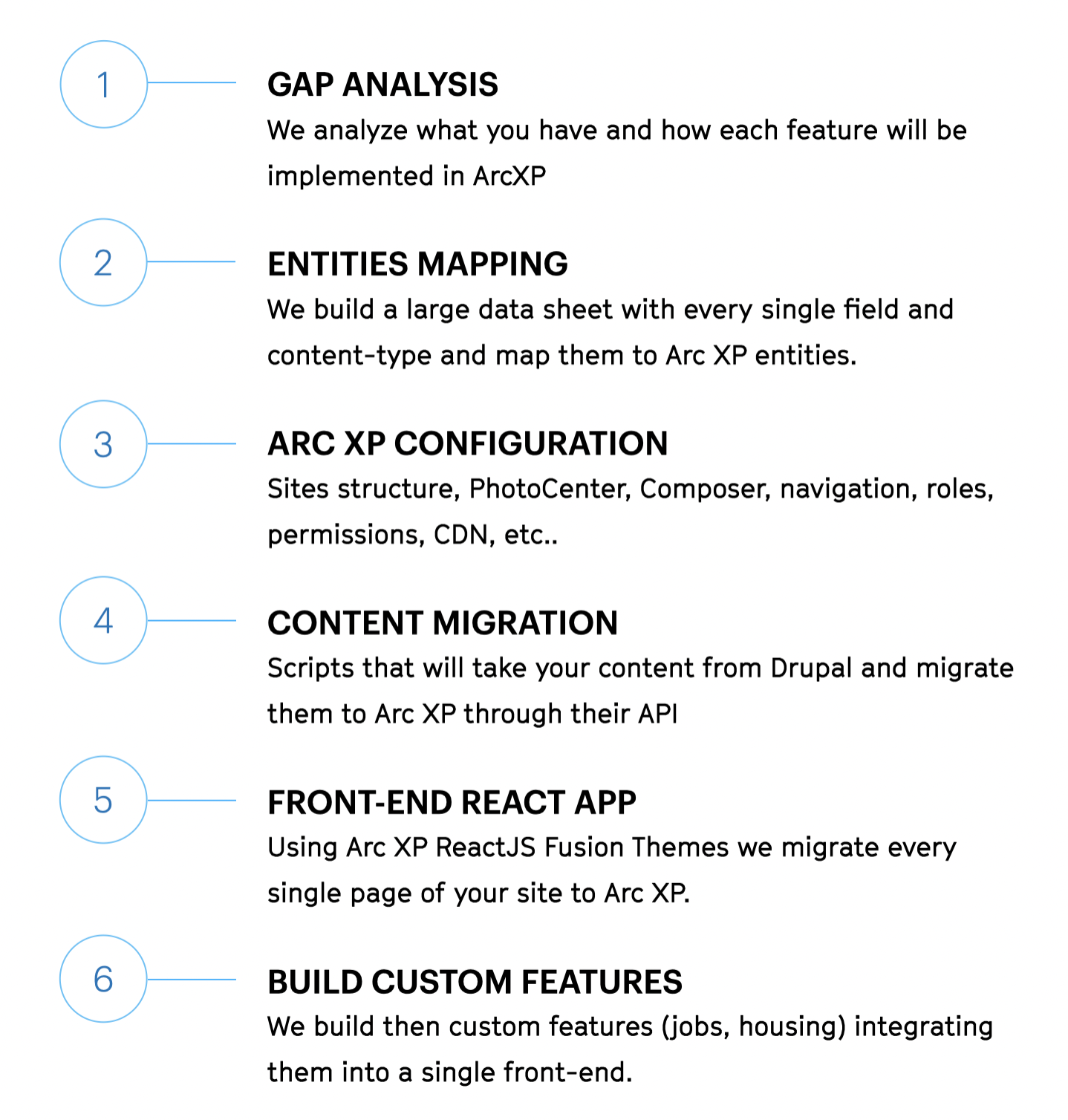 1

GAP ANALYSIS

We analyze what you have and how each feature will be implemented in ArcXP

2

ENTITIES MAPPING

We build a large data sheet with every single field and content-type and map them to Arc XP entities.

3

ARC XP CONFIGURATION

Sites structure, PhotoCenter, Composer, navigation, roles, permissions, CDN, etc..

4

CONTENT MIGRATION

Scripts that will take your content from Drupal and migrate them to Arc XP through their API

5

FRONT-END REACT APP

Using Arc XP ReactJS Fusion Themes we migrate every single page of your site to Arc XP.

6

BUILD CUSTOM FEATURES

We build then custom features (jobs, housing) integrating them into a single front-end.